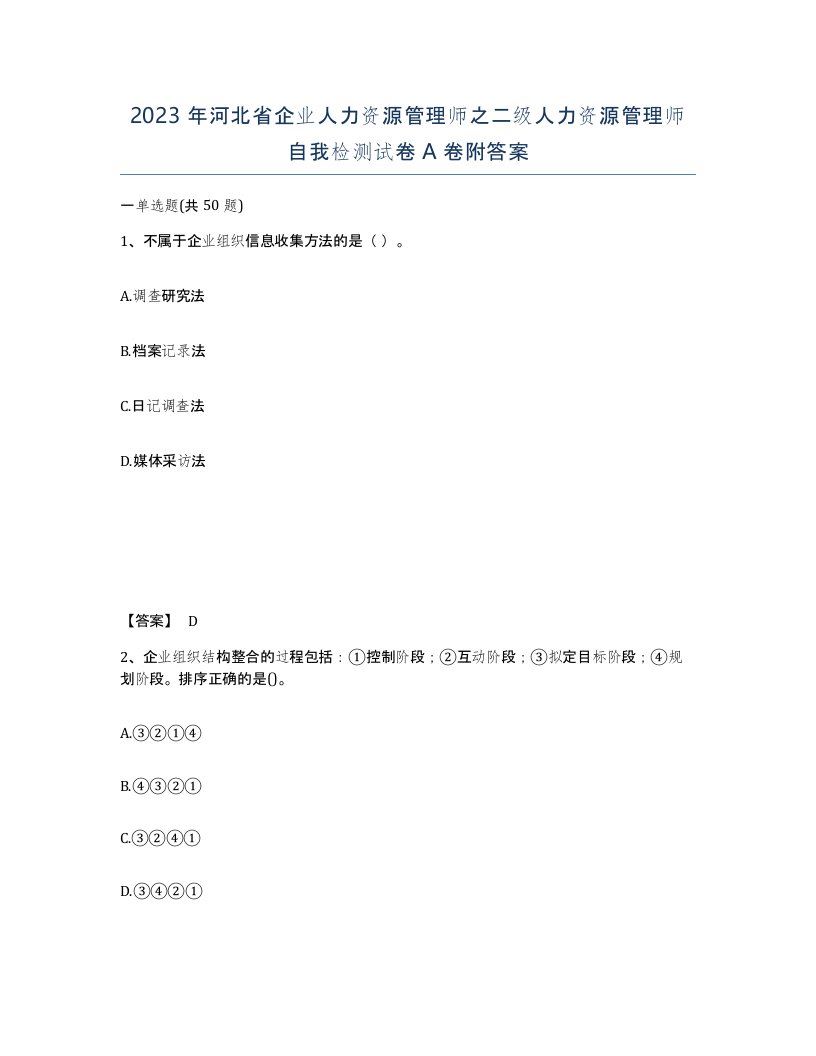 2023 年河北省企业人力资源管理师之二级人力资源管理师自我检测试卷 A 卷附答案

一单选题(共 50 题)

1、不属于企业组织信息收集方法的是（ ）。

A.调查研究法

B.档案记录法

C.日记调查法

D.媒体采访法

【答案】 D

2、企业组织结构整合的过程包括：①控制阶段；②互动阶段；③拟定目标阶段；④规划阶段。排序正确的是()。

A.③②①④

B.④③②①

C.③②④①

D.③④②①